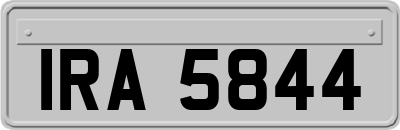 IRA 5844